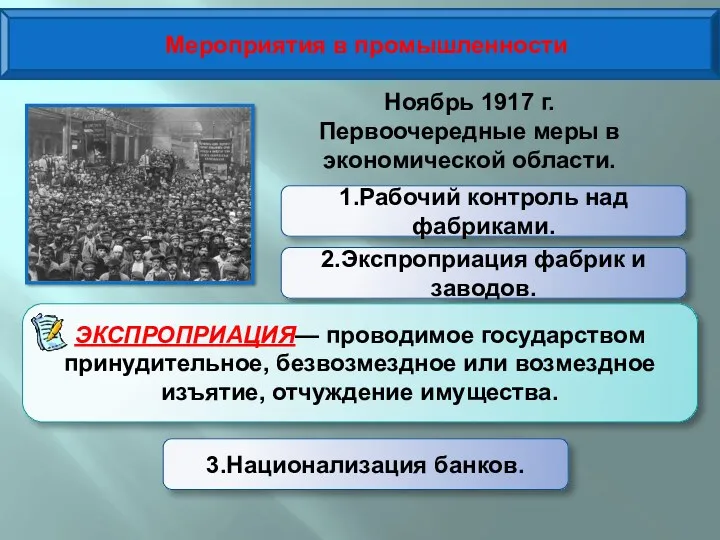 Мероприятия в промышленности

Ноябрь 1917 г. Первоочередные меры в экономической области.

1.Рабочий контроль над фабриками.

2.Экспроприация фабрик и заводов.

ЭКСПРОПРИАЦИЯ— проводимое государством принудительное, безвозмездное или возмездное изъятие, отчуждение имущества.

3.Национализация банков.